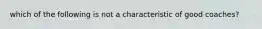 which of the following is not a characteristic of good coaches?